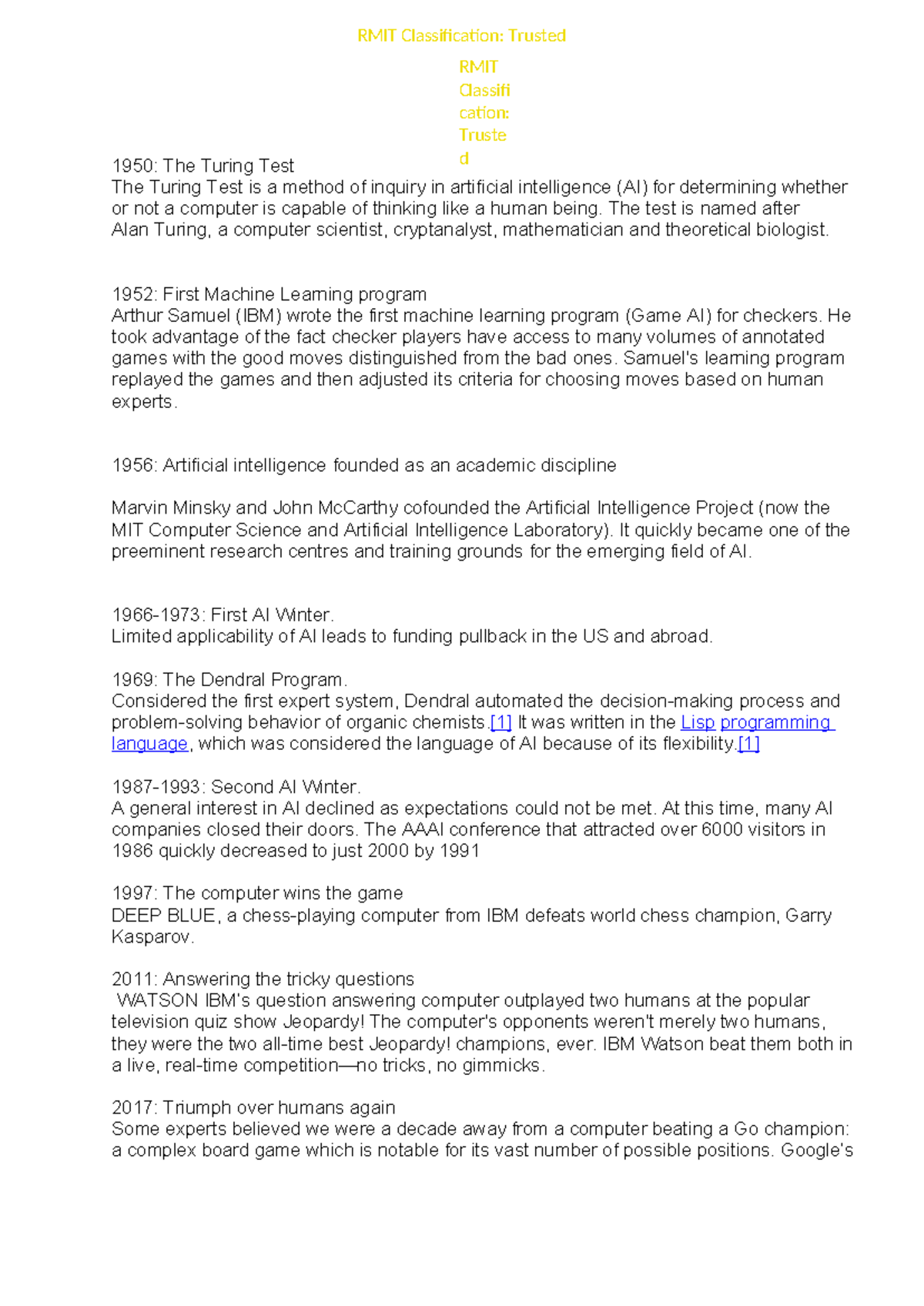 RMIT Classification: Trusted

RMIT Classification: Trusted

1950: The Turing Test
The Turing Test is a method of inquiry in artificial intelligence (AI) for determining whether or not a computer is capable of thinking like a human being. The test is named after Alan Turing, a computer scientist, cryptanalyst, mathematician and theoretical biologist.

1952: First Machine Learning program
Arthur Samuel (IBM) wrote the first machine learning program (Game AI) for checkers. He took advantage of the fact checker players have access to many volumes of annotated games with the good moves distinguished from the bad ones. Samuel's learning program replayed the games and then adjusted its criteria for choosing moves based on human experts.

1956: Artificial intelligence founded as an academic discipline

Marvin Minsky and John McCarthy cofounded the Artificial Intelligence Project (now the MIT Computer Science and Artificial Intelligence Laboratory). It quickly became one of the preeminent research centres and training grounds for the emerging field of AI.

1966-1973: First AI Winter.
Limited applicability of AI leads to funding pullback in the US and abroad.

1969: The Dendral Program.
Considered the first expert system, Dendral automated the decision-making process and problem-solving behavior of organic chemists.[1] It was written in the Lisp programming language, which was considered the language of AI because of its flexibility.[1]

1987-1993: Second AI Winter.
A general interest in AI declined as expectations could not be met. At this time, many AI companies closed their doors. The AAAI conference that attracted over 6000 visitors in 1986 quickly decreased to just 2000 by 1991

1997: The computer wins the game
DEEP BLUE, a chess-playing computer from IBM defeats world chess champion, Garry Kasparov.

2011: Answering the tricky questions
WATSON IBM's question answering computer outplayed two humans at the popular television quiz show Jeopardy! The computer's opponents weren't merely two humans, they were the two all-time best Jeopardy! champions, ever. IBM Watson beat them both in a live, real-time competition—no tricks, no gimmicks.

2017: Triumph over humans again
Some experts believed we were a decade away from a computer beating a Go champion: a complex board game which is notable for its vast number of possible positions. Google's